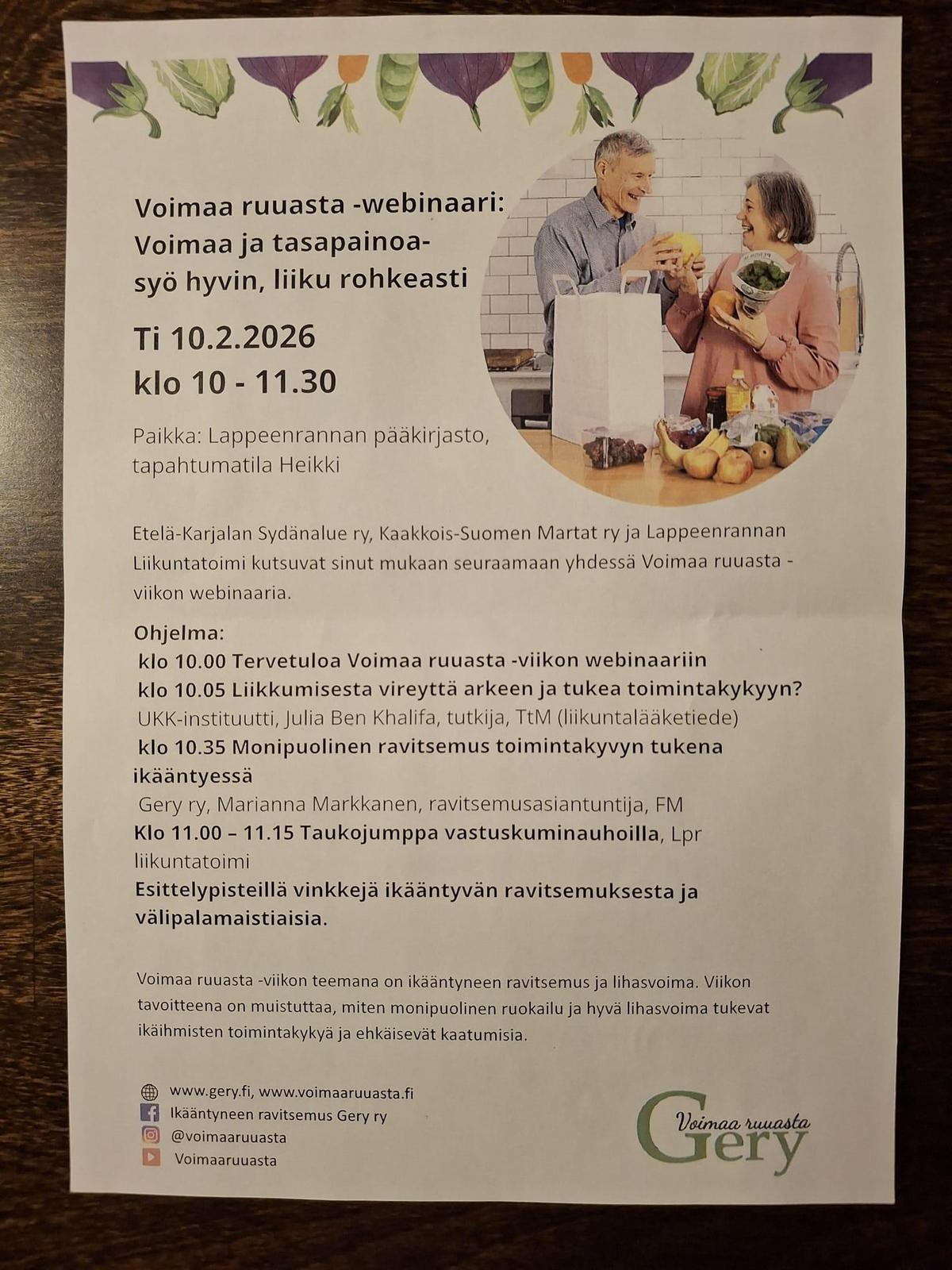 Voimaa ruuasta -webinaari:
Voimaa ja tasapainoa-
syö hyvin, liiku rohkeasti

Ti 10.2.2026
klo 10 - 11.30

Paikka: Lappeenrannan pääkirjasto, tapahtumatila Heikki

Etelä-Karjalan Sydänalue ry, Kaakkois-Suomen Martat ry ja Lappeenrannan Liikuntatoimi kutsuvat sinut mukaan seuraamaan yhdessä Voimaa ruuasta -viikon webinaaria.

Ohjelma:
klo 10.00 Tervetuloa Voimaa ruuasta -viikon webinaariin
klo 10.05 Liikkumisesta vireyttä arkeen ja tukea toimintakykyyn?
UKK-instituutti, Julia Ben Khalifa, tutkija, TtM (liikuntalääketiede)
klo 10.35 Monipuolinen ravitsemus toimintakyvyn tukena ikääntyessä
Gery ry, Marianna Markkanen, ravitsemusasiantuntija, FM
Klo 11.00 – 11.15 Taukojumppa vastuskuminauhoilla, Lpr liikuntatoimi
Esittelypisteillä vinkkejä ikääntyvän ravitsemuksesta ja välipalamaistiaisia.

Voimaa ruuasta -viikon teemana on ikääntyneen ravitsemus ja lihasvoima. Viikon tavoitteena on muistuttaa, miten monipuolinen ruokailu ja hyvä lihasvoima tukevat ikäihmisten toimintakykyä ja ehkäisevät kaatumisia.

www.gery.fi, www.voimaaruuasta.fi
Ikääntyneen ravitsemus Gery ry
@voimaaruuasta
Voimaaruuasta

Voimaa ruuasta
Gery